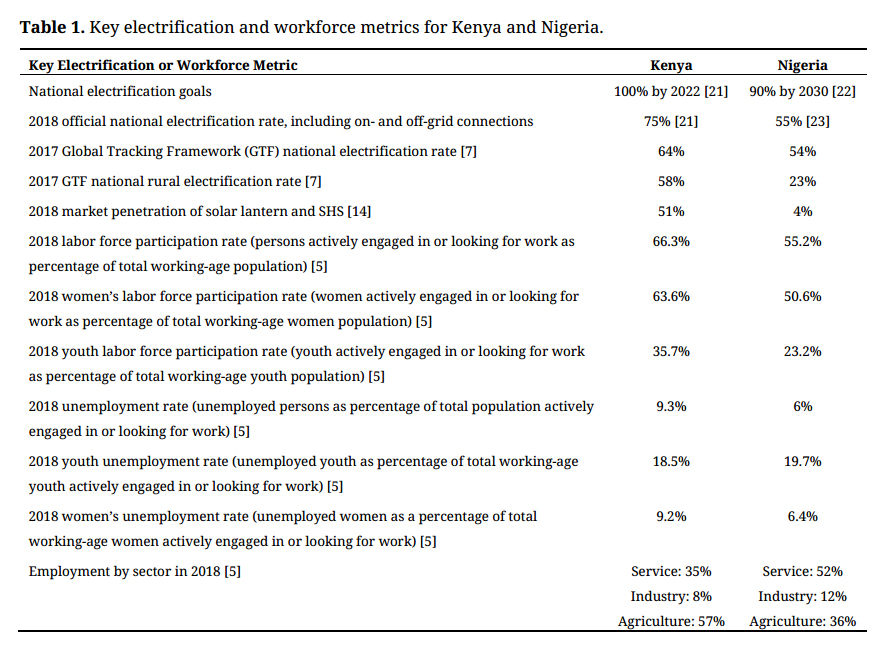 **Table 1.** Key electrification and workforce metrics for Kenya and Nigeria.

| Key Electrification or Workforce Metric | Kenya | Nigeria |
|---|---|---|
| National electrification goals | 100% by 2022 [21] | 90% by 2030 [22] |
| 2018 official national electrification rate, including on- and off-grid connections | 75% [21] | 55% [23] |
| 2017 Global Tracking Framework (GTF) national electrification rate [7] | 64% | 54% |
| 2017 GTF national rural electrification rate [7] | 58% | 23% |
| 2018 market penetration of solar lantern and SHS [14] | 51% | 4% |
| 2018 labor force participation rate (persons actively engaged in or looking for work as percentage of total working-age population) [5] | 66.3% | 55.2% |
| 2018 women's labor force participation rate (women actively engaged in or looking for work as percentage of total working-age women population) [5] | 63.6% | 50.6% |
| 2018 youth labor force participation rate (youth actively engaged in or looking for work as percentage of total working-age youth population) [5] | 35.7% | 23.2% |
| 2018 unemployment rate (unemployed persons as percentage of total population actively engaged in or looking for work) [5] | 9.3% | 6% |
| 2018 youth unemployment rate (unemployed youth as percentage of total working-age youth actively engaged in or looking for work) [5] | 18.5% | 19.7% |
| 2018 women's unemployment rate (unemployed women as a percentage of total working-age women actively engaged in or looking for work) [5] | 9.2% | 6.4% |
| Employment by sector in 2018 [5] | Service: 35% Industry: 8% Agriculture: 57% | Service: 52% Industry: 12% Agriculture: 36% |